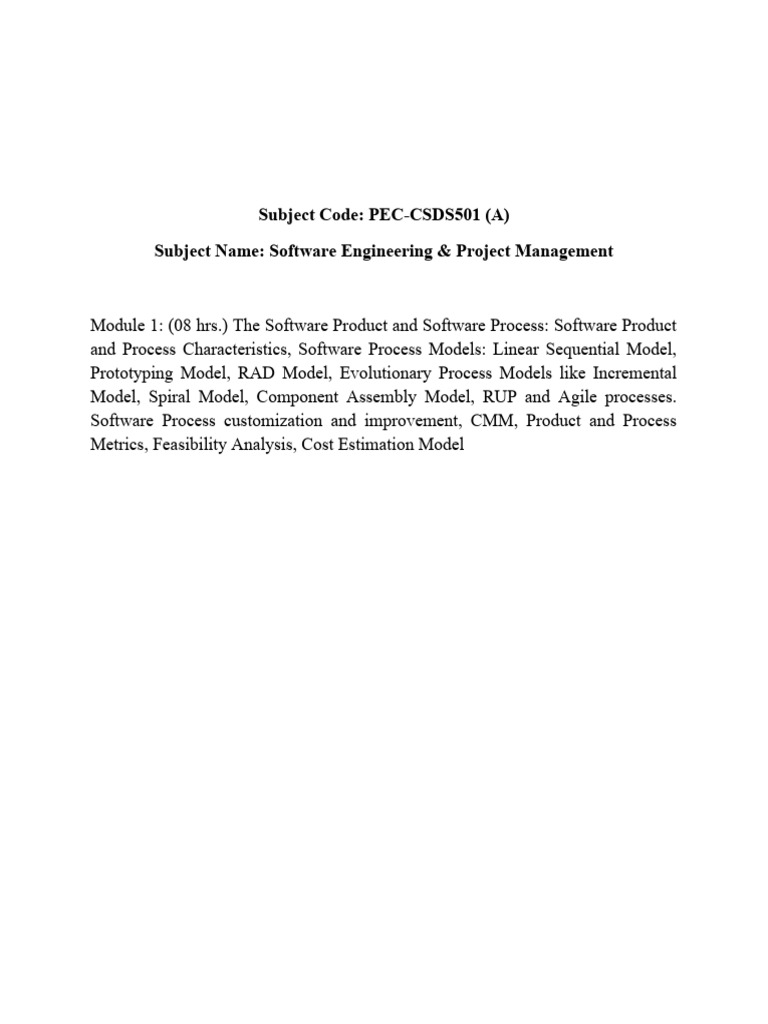 Subject Code: PEC-CSDS501 (A)

Subject Name: Software Engineering & Project Management

Module 1: (08 hrs.) The Software Product and Software Process: Software Product and Process Characteristics, Software Process Models: Linear Sequential Model, Prototyping Model, RAD Model, Evolutionary Process Models like Incremental Model, Spiral Model, Component Assembly Model, RUP and Agile processes. Software Process customization and improvement, CMM, Product and Process Metrics, Feasibility Analysis, Cost Estimation Model